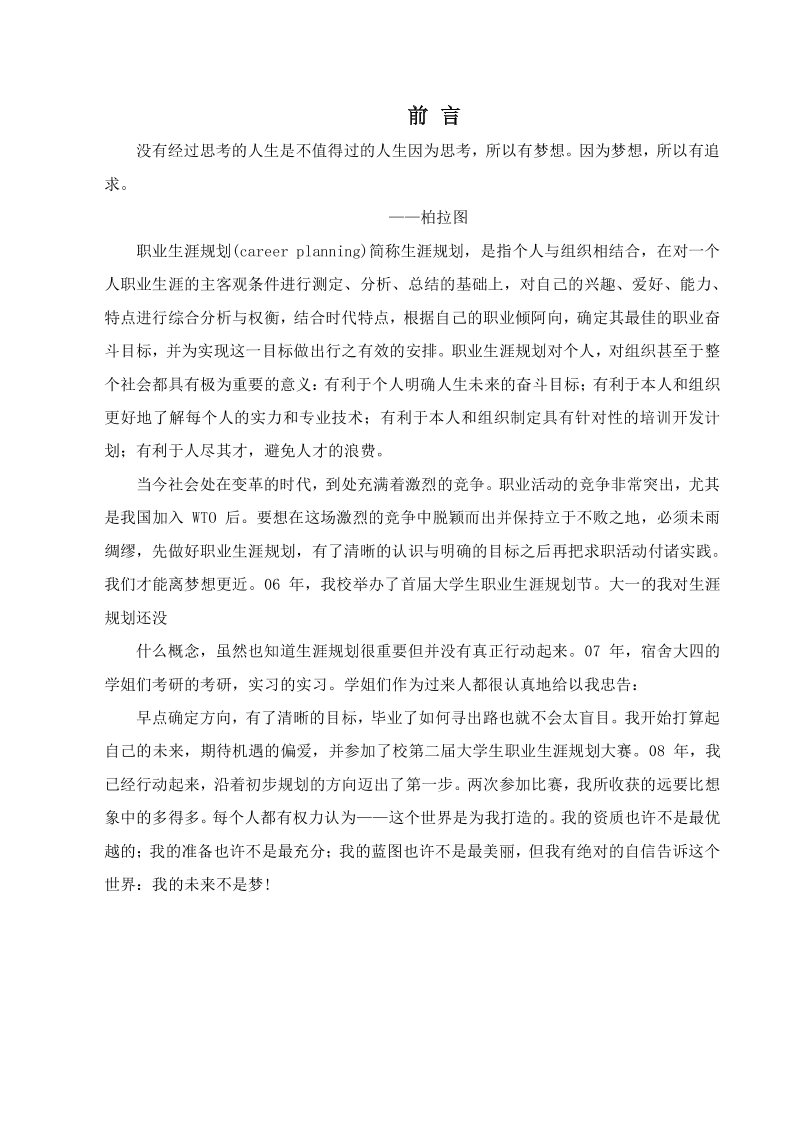 前 言

没有经过思考的人生是不值得过的人生因为思考，所以有梦想。因为梦想，所以有追求。

——柏拉图

职业生涯规划(career planning)简称生涯规划，是指个人与组织相结合，在对一个人职业生涯的主客观条件进行测定、分析、总结的基础上，对自己的兴趣、爱好、能力、特点进行综合分析与权衡，结合时代特点，根据自己的职业倾阿向，确定其最佳的职业奋斗目标，并为实现这一目标做出行之有效的安排。职业生涯规划对个人，对组织甚至于整个社会都具有极为重要的意义：有利于个人明确人生未来的奋斗目标；有利于本人和组织更好地了解每个人的实力和专业技术；有利于本人和组织制定具有针对性的培训开发计划；有利于人尽其才，避免人才的浪费。

当今社会处在变革的时代，到处充满着激烈的竞争。职业活动的竞争非常突出，尤其是我国加入 WTO 后。要想在这场激烈的竞争中脱颖而出并保持立于不败之地，必须未雨绸缪，先做好职业生涯规划，有了清晰的认识与明确的目标之后再把求职活动付诸实践。我们才能离梦想更近。06 年，我校举办了首届大学生职业生涯规划节。大一的我对生涯规划还没

什么概念，虽然也知道生涯规划很重要但并没有真正行动起来。07 年，宿舍大四的学姐们考研的考研，实习的实习。学姐们作为过来人都很认真地给以我忠告：

早点确定方向，有了清晰的目标，毕业了如何寻出路也就不会太盲目。我开始打算起自己的未来，期待机遇的偏爱，并参加了校第二届大学生职业生涯规划大赛。08 年，我已经行动起来，沿着初步规划的方向迈出了第一步。两次参加比赛，我所收获的远要比想象中的多得多。每个人都有权力认为——这个世界是为我打造的。我的资质也许不是最优越的；我的准备也许不是最充分；我的蓝图也许不是最美丽，但我有绝对的自信告诉这个世界：我的未来不是梦!